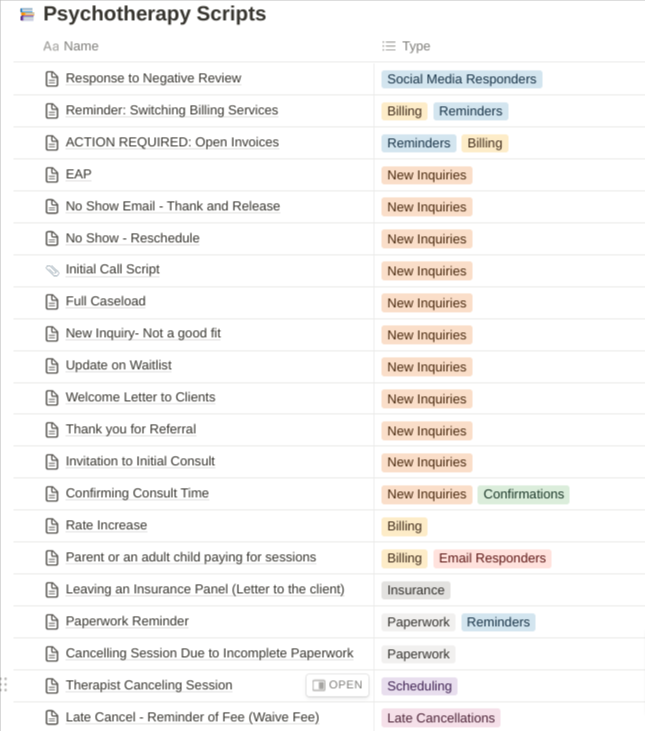 Psychotherapy Scripts

| Aa Name | Type |
|---|---|
| Response to Negative Review | Social Media Responders |
| Reminder: Switching Billing Services | Billing Reminders |
| ACTION REQUIRED: Open Invoices | Reminders Billing |
| EAP | New Inquiries |
| No Show Email - Thank and Release | New Inquiries |
| No Show - Reschedule | New Inquiries |
| Initial Call Script | New Inquiries |
| Full Caseload | New Inquiries |
| New Inquiry- Not a good fit | New Inquiries |
| Update on Waitlist | New Inquiries |
| Welcome Letter to Clients | New Inquiries |
| Thank you for Referral | New Inquiries |
| Invitation to Initial Consult | New Inquiries |
| Confirming Consult Time | New Inquiries Confirmations |
| Rate Increase | Billing |
| Parent or an adult child paying for sessions | Billing Email Responders |
| Leaving an Insurance Panel (Letter to the client) | Insurance |
| Paperwork Reminder | Paperwork Reminders |
| Cancelling Session Due to Incomplete Paperwork | Paperwork |
| Therapist Canceling Session OPEN | Scheduling |
| Late Cancel - Reminder of Fee (Waive Fee) | Late Cancellations |